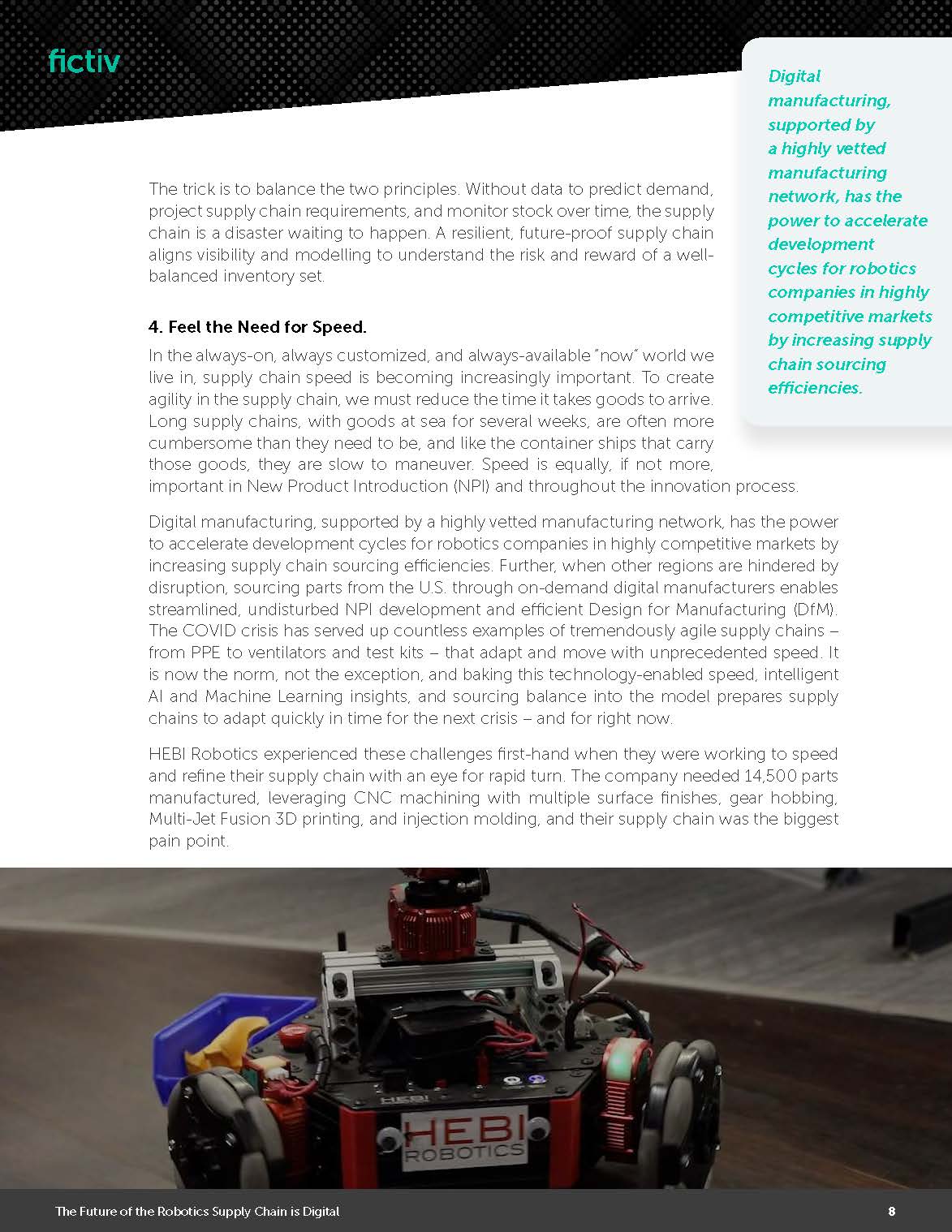 fictiv

Digital manufacturing, supported by a highly vetted manufacturing network, has the power to accelerate development cycles for robotics companies in highly competitive markets by increasing supply chain sourcing efficiencies.

The trick is to balance the two principles. Without data to predict demand, project supply chain requirements, and monitor stock over time, the supply chain is a disaster waiting to happen. A resilient, future-proof supply chain aligns visibility and modelling to understand the risk and reward of a well-balanced inventory set.

4. Feel the Need for Speed.

In the always-on, always customized, and always-available "now" world we live in, supply chain speed is becoming increasingly important. To create agility in the supply chain, we must reduce the time it takes goods to arrive. Long supply chains, with goods at sea for several weeks, are often more cumbersome than they need to be, and like the container ships that carry those goods, they are slow to maneuver. Speed is equally, if not more, important in New Product Introduction (NPI) and throughout the innovation process.

Digital manufacturing, supported by a highly vetted manufacturing network, has the power to accelerate development cycles for robotics companies in highly competitive markets by increasing supply chain sourcing efficiencies. Further, when other regions are hindered by disruption, sourcing parts from the U.S. through on-demand digital manufacturers enables streamlined, undisturbed NPI development and efficient Design for Manufacturing (DfM). The COVID crisis has served up countless examples of tremendously agile supply chains – from PPE to ventilators and test kits – that adapt and move with unprecedented speed. It is now the norm, not the exception, and baking this technology-enabled speed, intelligent AI and Machine Learning insights, and sourcing balance into the model prepares supply chains to adapt quickly in time for the next crisis – and for right now.

HEBI Robotics experienced these challenges first-hand when they were working to speed and refine their supply chain with an eye for rapid turn. The company needed 14,500 parts manufactured, leveraging CNC machining with multiple surface finishes, gear hobbing, Multi-Jet Fusion 3D printing, and injection molding, and their supply chain was the biggest pain point.

HEBI
HEBI
ROBOTICS

The Future of the Robotics Supply Chain is Digital 8